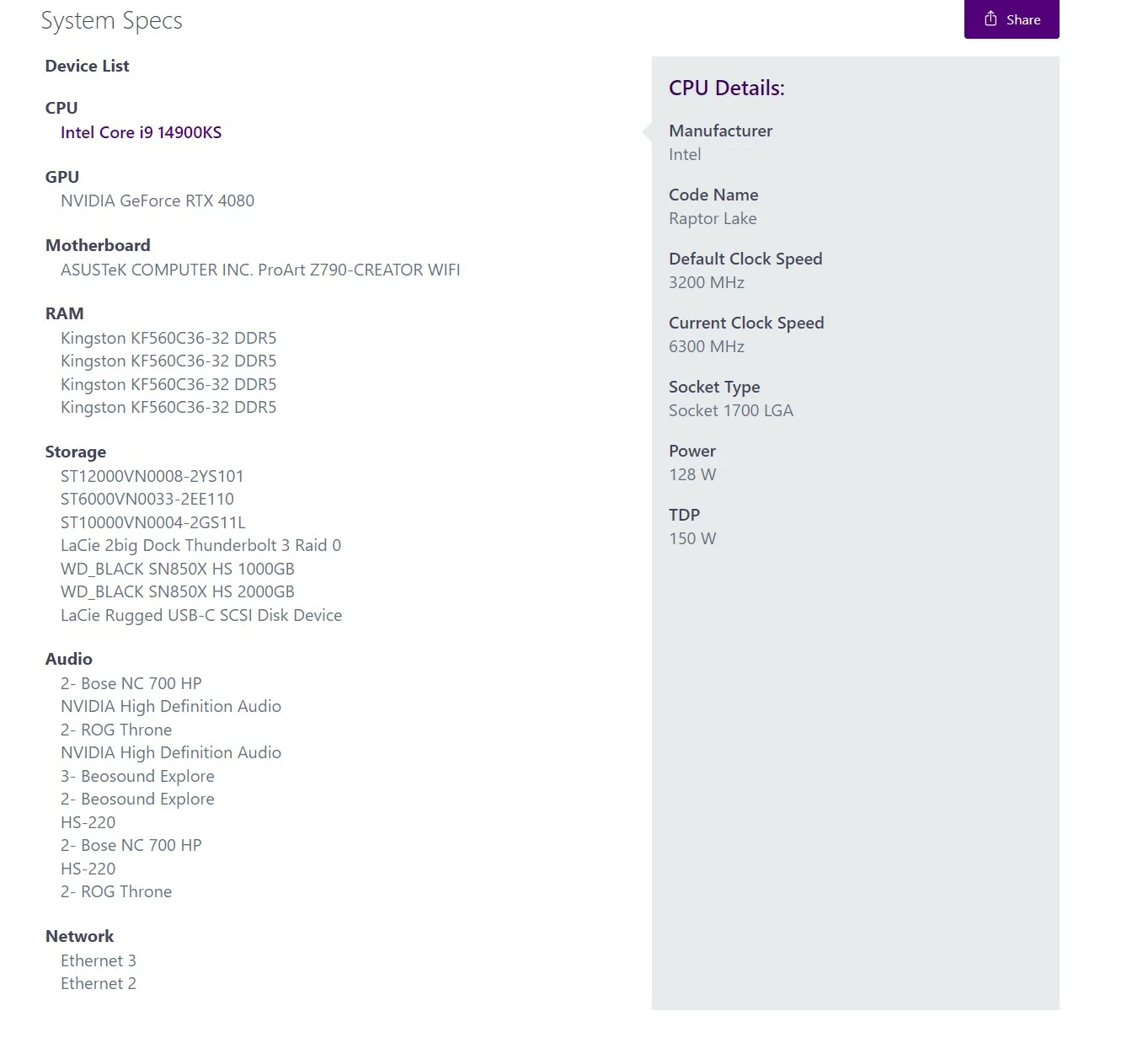 System Specs

Share

Device List

CPU
Intel Core i9 14900KS

GPU
NVIDIA GeForce RTX 4080

Motherboard
ASUSTeK COMPUTER INC. ProArt Z790-CREATOR WIFI

RAM
Kingston KF560C36-32 DDR5
Kingston KF560C36-32 DDR5
Kingston KF560C36-32 DDR5
Kingston KF560C36-32 DDR5

Storage
ST12000VN0008-2YS101
ST6000VN0033-2EE110
ST10000VN0004-2GS11L
LaCie 2big Dock Thunderbolt 3 Raid 0
WD_BLACK SN850X HS 1000GB
WD_BLACK SN850X HS 2000GB
LaCie Rugged USB-C SCSI Disk Device

Audio
2- Bose NC 700 HP
NVIDIA High Definition Audio
2- ROG Throne
NVIDIA High Definition Audio
3- Beosound Explore
2- Beosound Explore
HS-220
2- Bose NC 700 HP
HS-220
2- ROG Throne

Network
Ethernet 3
Ethernet 2

CPU Details:

Manufacturer
Intel

Code Name
Raptor Lake

Default Clock Speed
3200 MHz

Current Clock Speed
6300 MHz

Socket Type
Socket 1700 LGA

Power
128 W

TDP
150 W